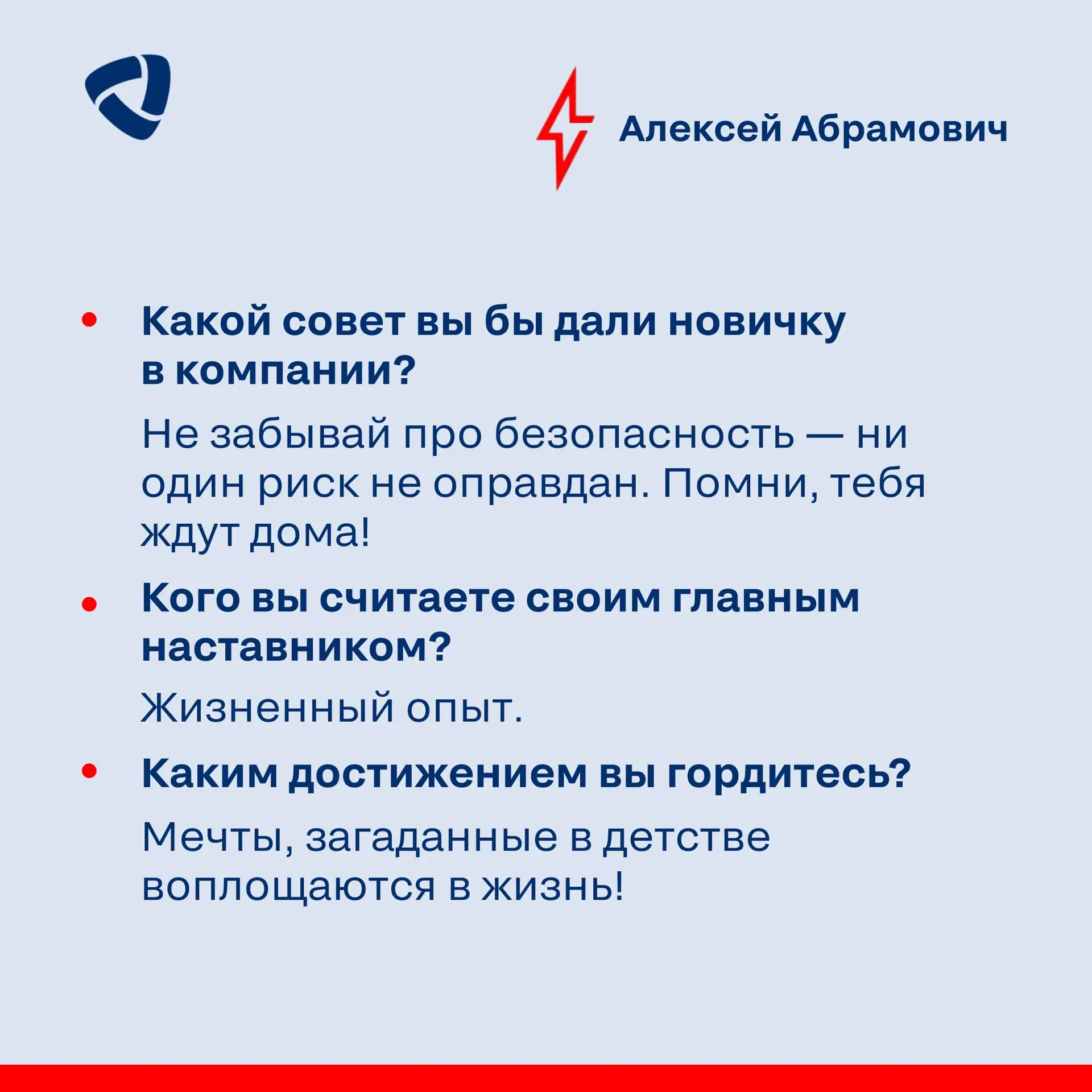 Алексей Абрамович

• Какой совет вы бы дали новичку в компании?

Не забывай про безопасность — ни один риск не оправдан. Помни, тебя ждут дома!

• Кого вы считаете своим главным наставником?

Жизненный опыт.

• Каким достижением вы гордитесь?

Мечты, загаданные в детстве воплощаются в жизнь!